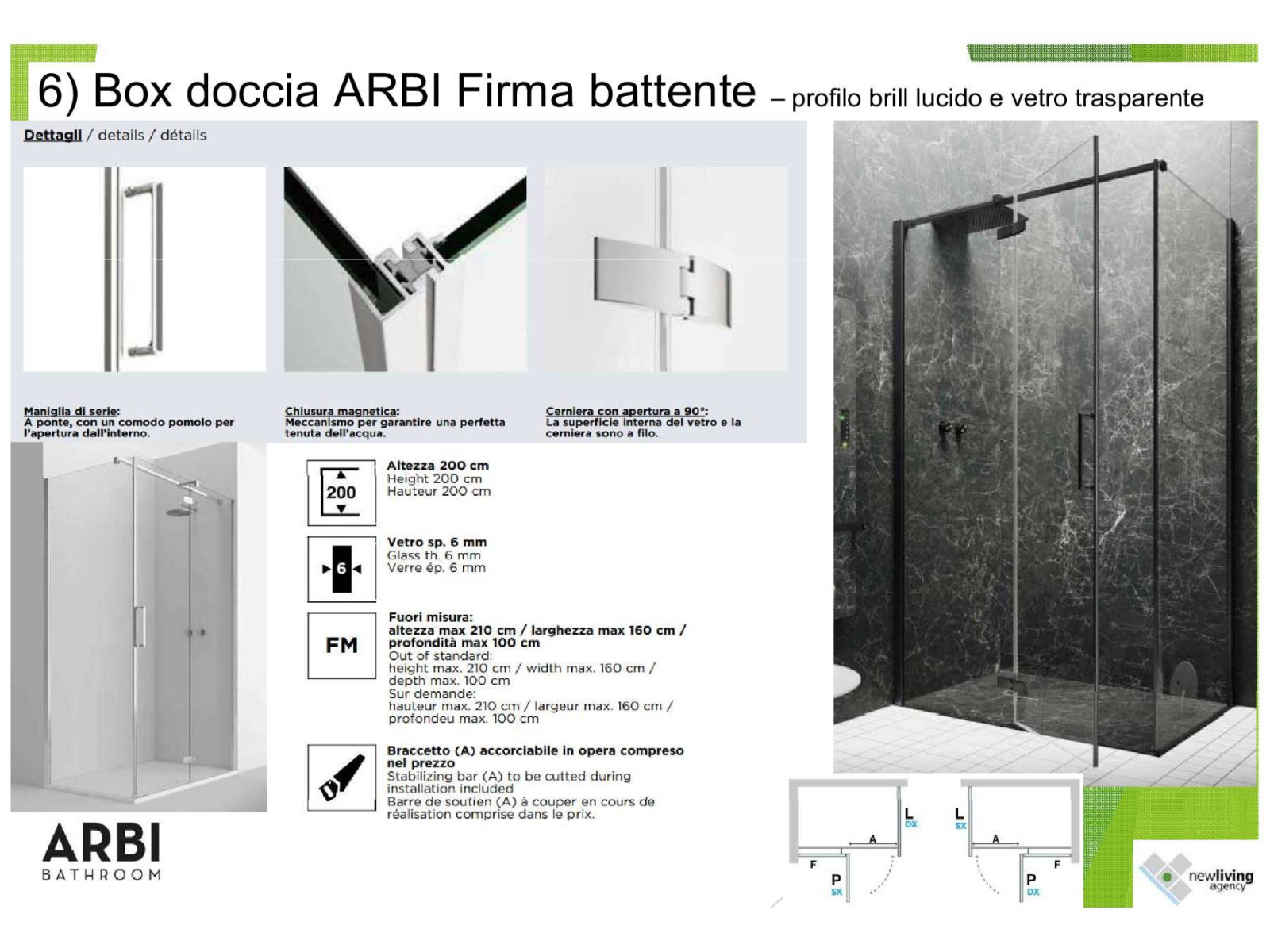 6) Box doccia ARBI Firma battente – profilo brill lucido e vetro trasparente

Dettagli / details / détails

Maniglia di serie:
A ponte, con un comodo pomolo per l'apertura dall'interno.

Chiusura magnetica:
Meccanismo per garantire una perfetta tenuta dell'acqua.

Cerniera con apertura a 90°:
La superficie interna del vetro e la cerniera sono a filo.

200

Altezza 200 cm
Height 200 cm
Hauteur 200 cm

6

Vetro sp. 6 mm
Glass th. 6 mm
Verre ép. 6 mm

FM

Fuori misura:
altezza max 210 cm / larghezza max 160 cm / profondità max 100 cm
Out of standard:
height max. 210 cm / width max. 160 cm / depth max. 100 cm
Sur demande:
hauteur max. 210 cm / largeur max. 160 cm / profondeu max. 100 cm

Braccetto (A) accorciabile in opera compreso nel prezzo
Stabilizing bar (A) to be cutted during installation included
Barre de soutien (A) à couper en cours de réalisation comprise dans le prix.

ARBI
BATHROOM

L
DX
A
F
P
SX

L
SX
A
F
P
DX

newliving
agency